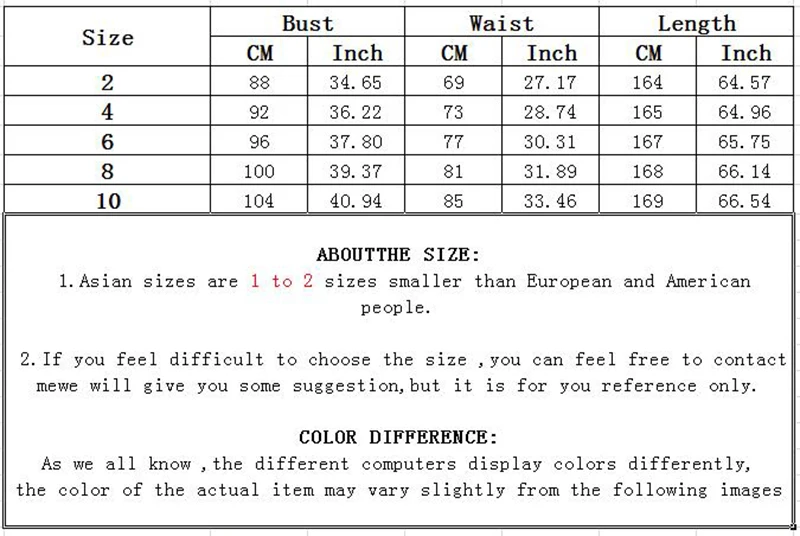 | Size | Bust CM | Bust Inch | Waist CM | Waist Inch | Length CM | Length Inch |
|---|---|---|---|---|---|---|
| 2 | 88 | 34.65 | 69 | 27.17 | 164 | 64.57 |
| 4 | 92 | 36.22 | 73 | 28.74 | 165 | 64.96 |
| 6 | 96 | 37.80 | 77 | 30.31 | 167 | 65.75 |
| 8 | 100 | 39.37 | 81 | 31.89 | 168 | 66.14 |
| 10 | 104 | 40.94 | 85 | 33.46 | 169 | 66.54 |

ABOUTTHE SIZE:
1.Asian sizes are 1 to 2 sizes smaller than European and American people.

2.If you feel difficult to choose the size ,you can feel free to contact mewe will give you some suggestion,but it is for you reference only.

COLOR DIFFERENCE:
As we all know ,the different computers display colors differently, the color of the actual item may vary slightly from the following images